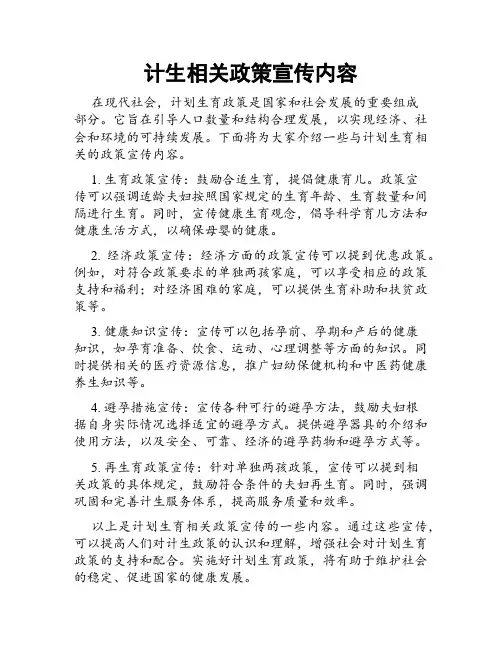 计生相关政策宣传内容

在现代社会，计划生育政策是国家和社会发展的重要组成部分。它旨在引导人口数量和结构合理发展，以实现经济、社会和环境的可持续发展。下面将为大家介绍一些与计划生育相关的政策宣传内容。

1. 生育政策宣传：鼓励合适生育，提倡健康育儿。政策宣传可以强调适龄夫妇按照国家规定的生育年龄、生育数量和间隔进行生育。同时，宣传健康生育观念，倡导科学育儿方法和健康生活方式，以确保母婴的健康。

2. 经济政策宣传：经济方面的政策宣传可以提到优惠政策。例如，对符合政策要求的单独两孩家庭，可以享受相应的政策支持和福利；对经济困难的家庭，可以提供生育补助和扶贫政策等。

3. 健康知识宣传：宣传可以包括孕前、孕期和产后的健康知识，如孕育准备、饮食、运动、心理调整等方面的知识。同时提供相关的医疗资源信息，推广妇幼保健机构和中医药健康养生知识等。

4. 避孕措施宣传：宣传各种可行的避孕方法，鼓励夫妇根据自身实际情况选择适宜的避孕方式。提供避孕器具的介绍和使用方法，以及安全、可靠、经济的避孕药物和避孕方式等。

5. 再生育政策宣传：针对单独两孩政策，宣传可以提到相关政策的具体规定，鼓励符合条件的夫妇再生育。同时，强调巩固和完善计生服务体系，提高服务质量和效率。

以上是计划生育相关政策宣传的一些内容。通过这些宣传，可以提高人们对计生政策的认识和理解，增强社会对计划生育政策的支持和配合。实施好计划生育政策，将有助于维护社会的稳定、促进国家的健康发展。